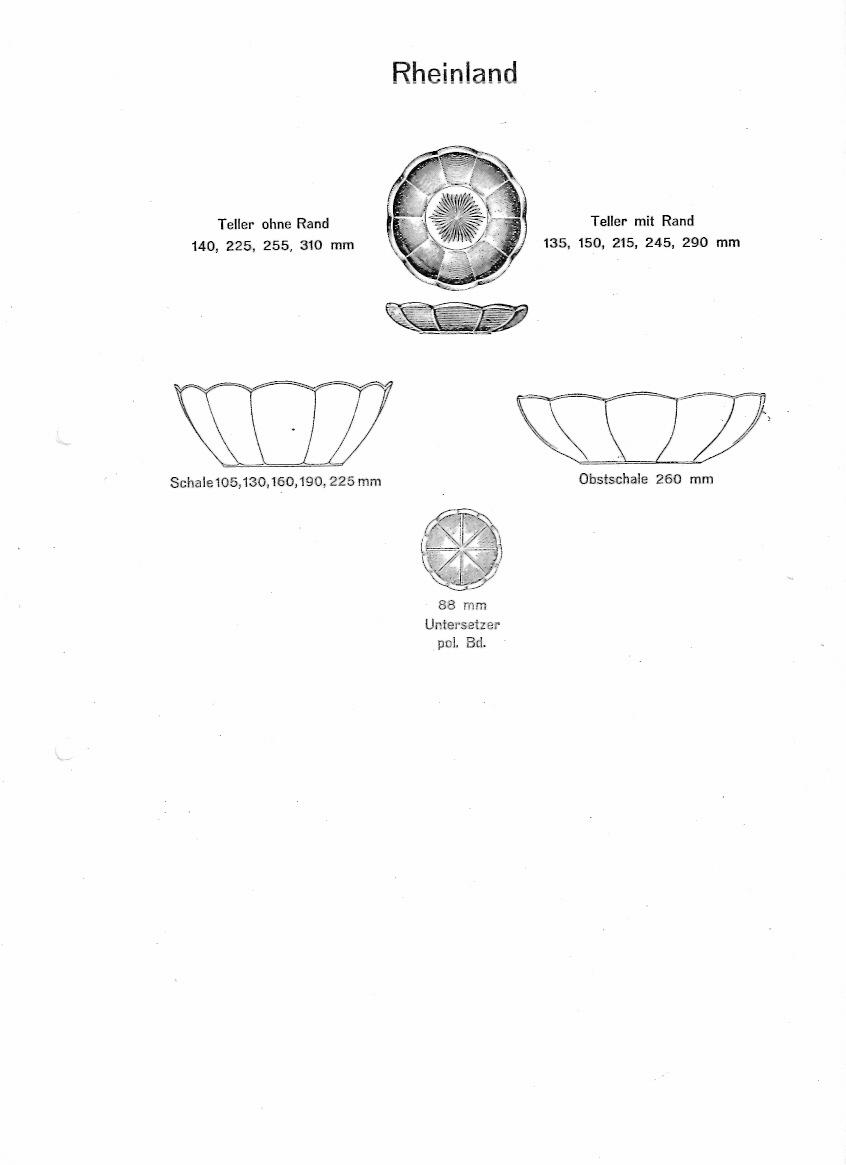 Rheinland

Teller ohne Rand
140, 225, 255, 310 mm

Teller mit Rand
135, 150, 215, 245, 290 mm

Schale 105, 130, 160, 190, 225 mm

Obstschale 260 mm

88 mm
Untersetzer
pol. Bd.